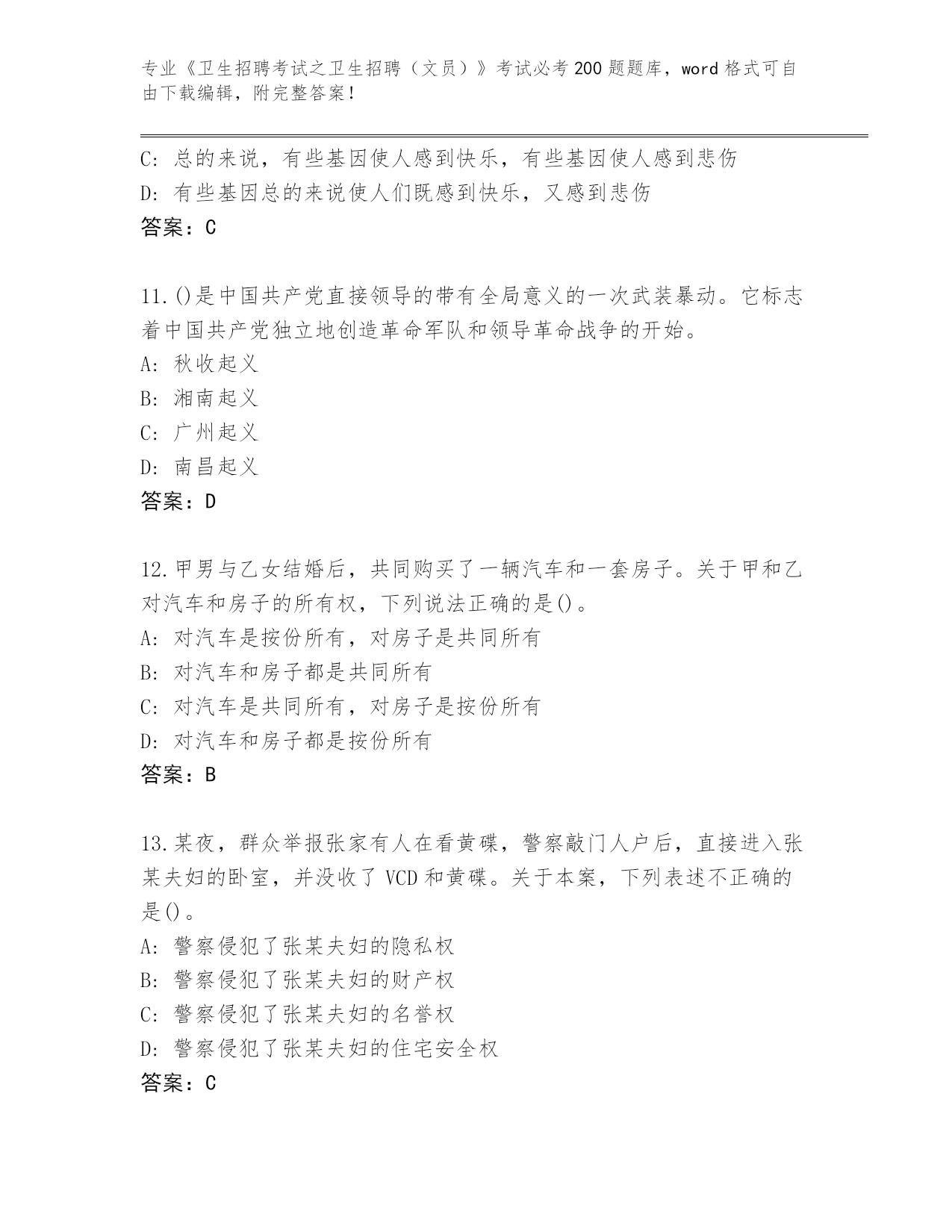 专业《卫生招聘考试之卫生招聘（文员）》考试必考200题题库，word格式可自由下载编辑，附完整答案！

C：总的来说，有些基因使人感到快乐，有些基因使人感到悲伤
D：有些基因总的来说使人们既感到快乐，又感到悲伤
答案：C

11.()是中国共产党直接领导的带有全局意义的一次武装暴动。它标志着中国共产党独立地创造革命军队和领导革命战争的开始。
A：秋收起义
B：湘南起义
C：广州起义
D：南昌起义
答案：D

12.甲男与乙女结婚后，共同购买了一辆汽车和一套房子。关于甲和乙对汽车和房子的所有权，下列说法正确的是()。
A：对汽车是按份所有，对房子是共同所有
B：对汽车和房子都是共同所有
C：对汽车是共同所有，对房子是按份所有
D：对汽车和房子都是按份所有
答案：B

13.某夜，群众举报张家有人在看黄碟，警察敲门人户后，直接进入张某夫妇的卧室，并没收了VCD和黄碟。关于本案，下列表述不正确的是()。
A：警察侵犯了张某夫妇的隐私权
B：警察侵犯了张某夫妇的财产权
C：警察侵犯了张某夫妇的名誉权
D：警察侵犯了张某夫妇的住宅安全权
答案：C